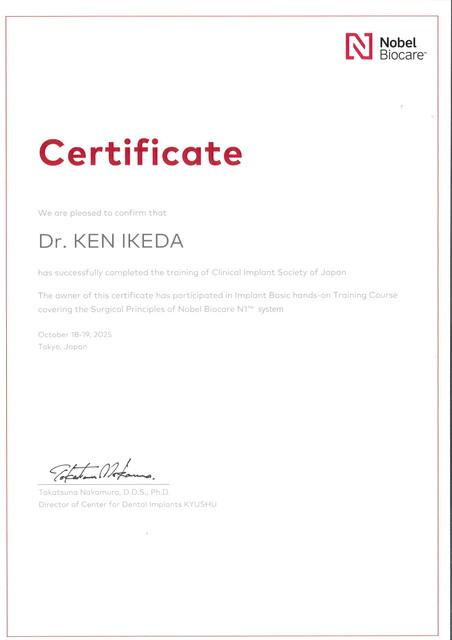 Nobel Biocare™

Certificate

We are pleased to confirm that

Dr. KEN IKEDA

has successfully completed the training of Clinical Implant Society of Japan

The owner of this certificate has participated in Implant Basic hands-on Training Course covering the Surgical Principles of Nobel Biocare N1™ system

October 18-19, 2025
Tokyo, Japan

Takatsuna Nakamura

Takatsuna Nakamura, D.D.S., Ph.D.
Director of Center for Dental Implants KYUSHU